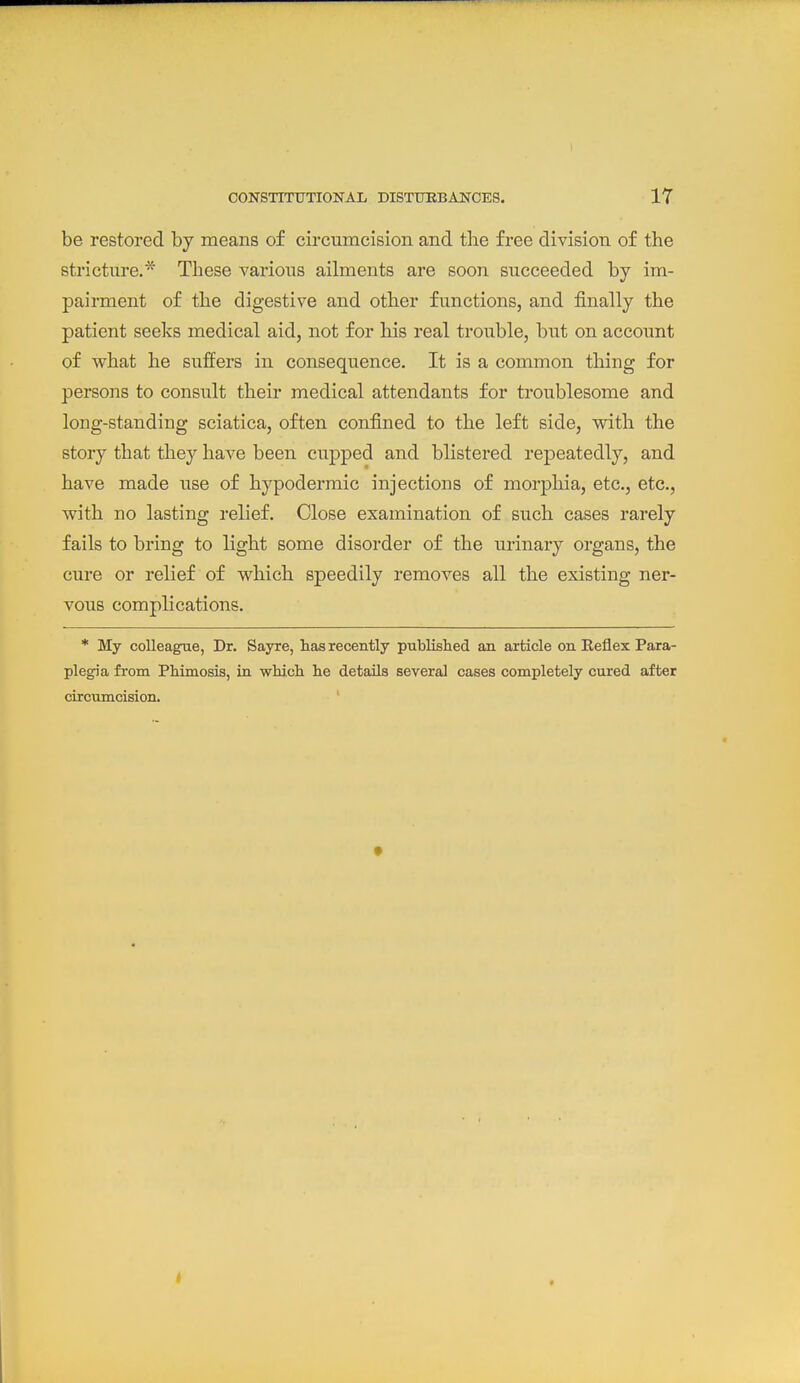 CONSTITUTIONAL DISTURBANCES. 17

be restored by means of circumcision and the free division of the stricture.* These various ailments are soon succeeded by impairment of the digestive and other functions, and finally the patient seeks medical aid, not for his real trouble, but on account of what he suffers in consequence. It is a common thing for persons to consult their medical attendants for troublesome and long-standing sciatica, often confined to the left side, with the story that they have been cupped and blistered repeatedly, and have made use of hypodermic injections of morphia, etc., etc., with no lasting relief. Close examination of such cases rarely fails to bring to light some disorder of the urinary organs, the cure or relief of which speedily removes all the existing nervous complications.

* My colleague, Dr. Sayre, has recently published an article on Reflex Paraplegia from Phimosis, in which he details several cases completely cured after circumcision.